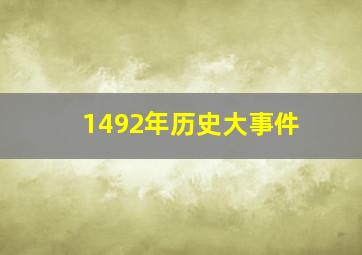 1492年历史大事件